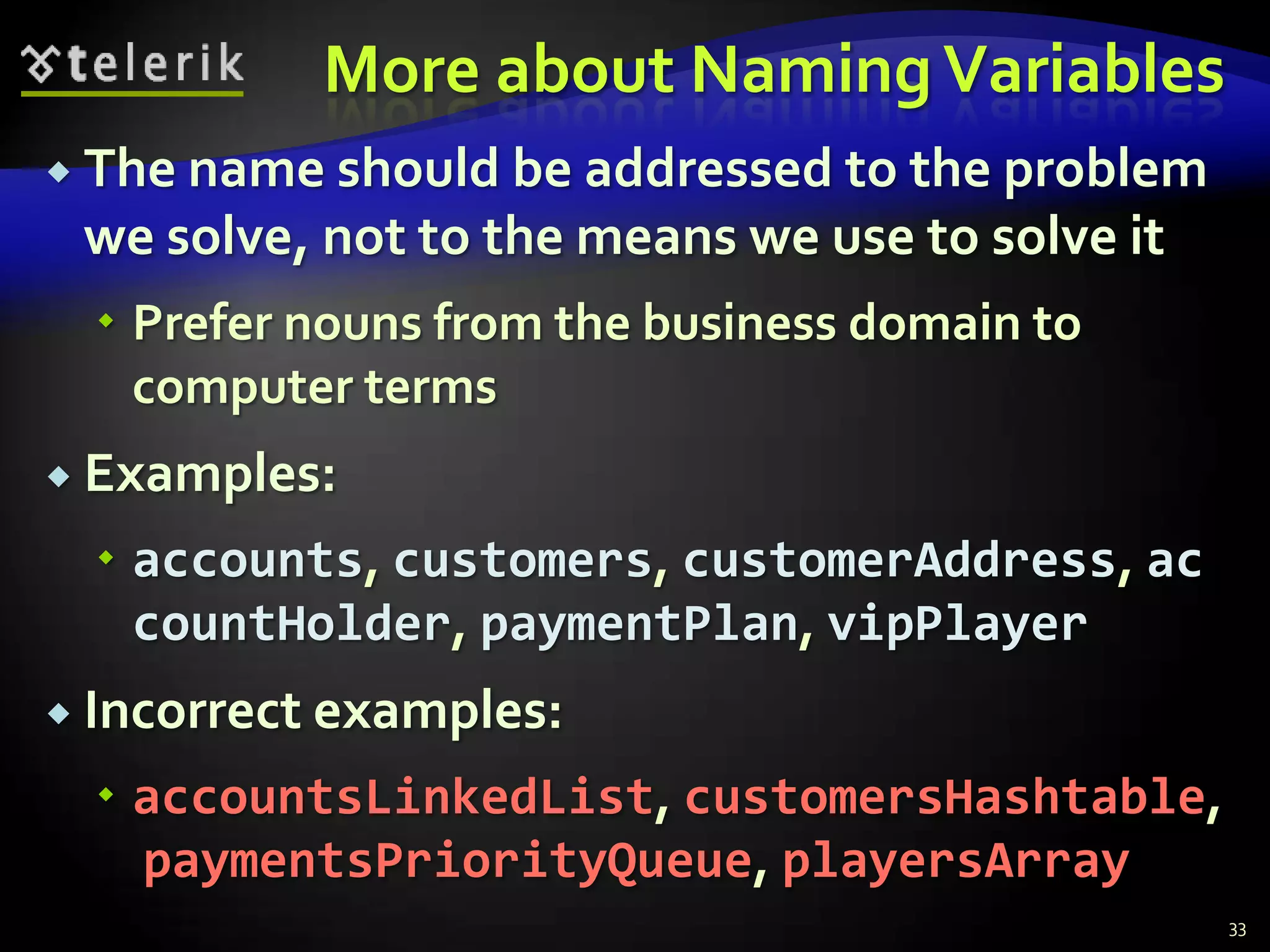 telerik

More about Naming Variables

The name should be addressed to the problem we solve, not to the means we use to solve it

Prefer nouns from the business domain to computer terms

Examples:

accounts, customers, customerAddress, accountHolder, paymentPlan, vipPlayer

Incorrect examples:

accountsLinkedList, customersHashtable, paymentsPriorityQueue, playersArray

33